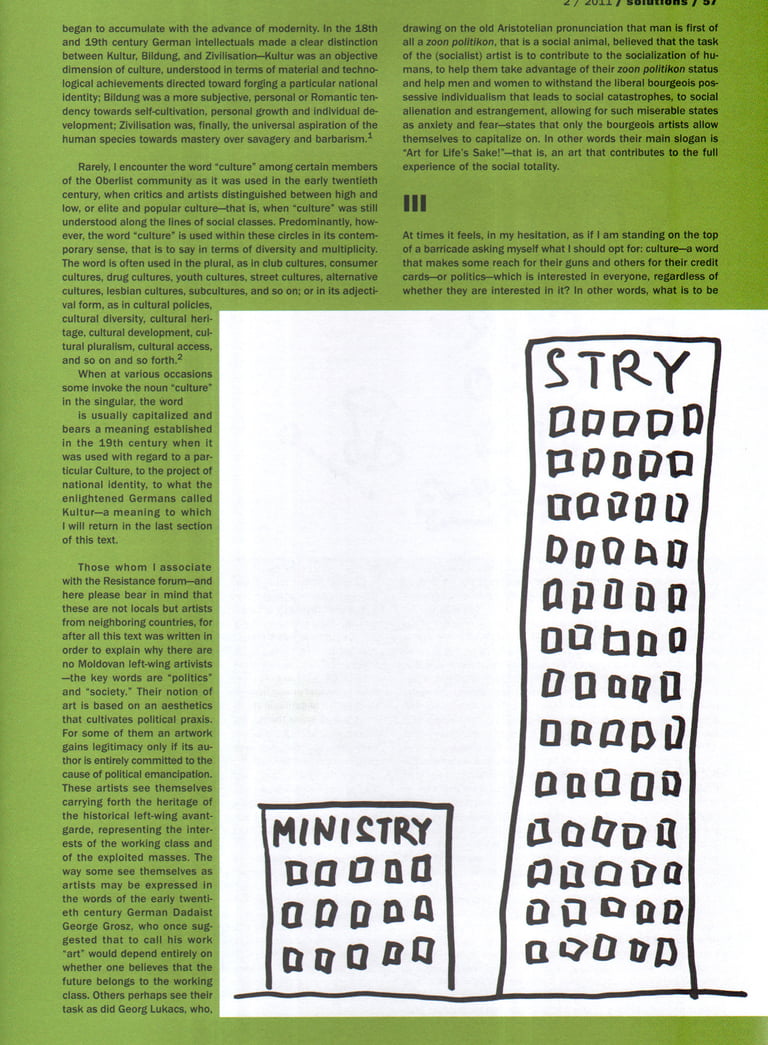 2 / 2011 / solutions / 57

began to accumulate with the advance of modernity. In the 18th and 19th century German intellectuals made a clear distinction between Kultur, Bildung, and Zivilisation—Kultur was an objective dimension of culture, understood in terms of material and technological achievements directed toward forging a particular national identity; Bildung was a more subjective, personal or Romantic tendency towards self-cultivation, personal growth and individual development; Zivilisation was, finally, the universal aspiration of the human species towards mastery over savagery and barbarism.$^1$

Rarely, I encounter the word "culture" among certain members of the Oberlist community as it was used in the early twentieth century, when critics and artists distinguished between high and low, or elite and popular culture—that is, when "culture" was still understood along the lines of social classes. Predominantly, however, the word "culture" is used within these circles in its contemporary sense, that is to say in terms of diversity and multiplicity. The word is often used in the plural, as in club cultures, consumer cultures, drug cultures, youth cultures, street cultures, alternative cultures, lesbian cultures, subcultures, and so on; or in its adjectival form, as in cultural policies, cultural diversity, cultural heritage, cultural development, cultural pluralism, cultural access, and so on and so forth.$^2$

When at various occasions some invoke the noun "culture" in the singular, the word is usually capitalized and bears a meaning established in the 19th century when it was used with regard to a particular Culture, to the project of national identity, to what the enlightened Germans called Kultur—a meaning to which I will return in the last section of this text.

Those whom I associate with the Resistance forum—and here please bear in mind that these are not locals but artists from neighboring countries, for after all this text was written in order to explain why there are no Moldovan left-wing artivists—the key words are "politics" and "society." Their notion of art is based on an aesthetics that cultivates political praxis. For some of them an artwork gains legitimacy only if its author is entirely committed to the cause of political emancipation. These artists see themselves carrying forth the heritage of the historical left-wing avant-garde, representing the interests of the working class and of the exploited masses. The way some see themselves as artists may be expressed in the words of the early twentieth century German Dadaist George Grosz, who once suggested that to call his work "art" would depend entirely on whether one believes that the future belongs to the working class. Others perhaps see their task as did Georg Lukacs, who,

drawing on the old Aristotelian pronunciation that man is first of all a zoon politikon, that is a social animal, believed that the task of the (socialist) artist is to contribute to the socialization of humans, to help them take advantage of their zoon politikon status and help men and women to withstand the liberal bourgeois possessive individualism that leads to social catastrophes, to social alienation and estrangement, allowing for such miserable states as anxiety and fear—states that only the bourgeois artists allow themselves to capitalize on. In other words their main slogan is "Art for Life's Sake!"—that is, an art that contributes to the full experience of the social totality.

III

At times it feels, in my hesitation, as if I am standing on the top of a barricade asking myself what I should opt for: culture—a word that makes some reach for their guns and others for their credit cards—or politics—which is interested in everyone, regardless of whether they are interested in it? In other words, what is to be

STRY

MINISTRY